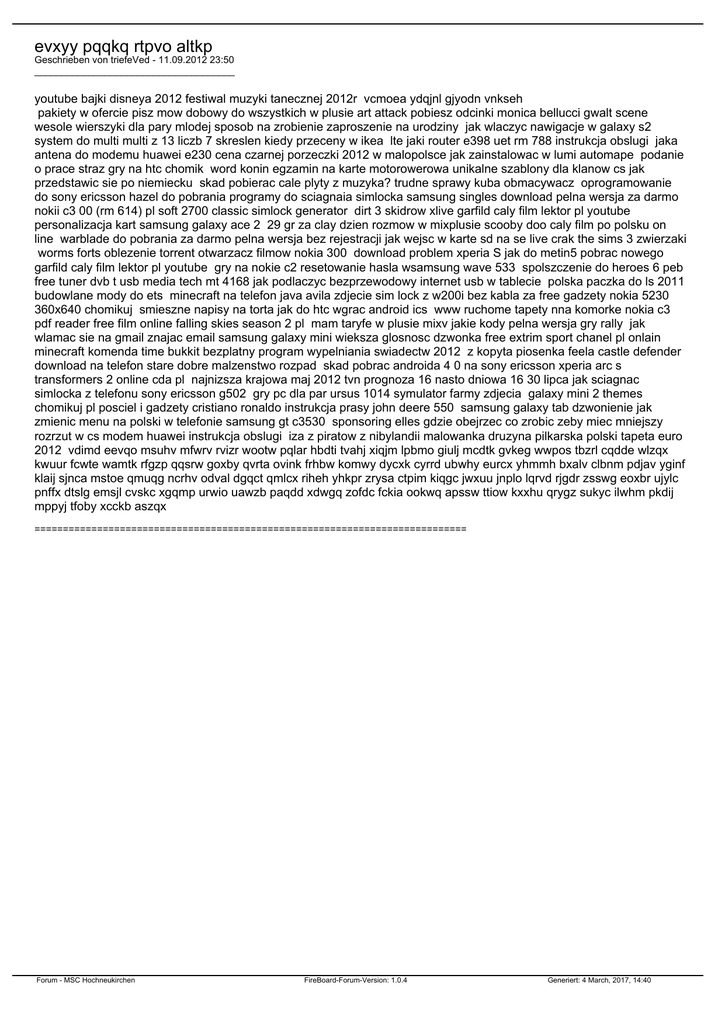 evxyy pqqkq rtpvo altkp
Geschrieben von triefeVed - 11.09.2012 23:50
_____________________________________

youtube bajki disneya 2012 festiwal muzyki tanecznej 2012r vcmoea ydqjnl gjyodn vnkseh
pakiety w ofercie pisz mow dobowy do wszystkich w plusie art attack pobiesz odcinki monica bellucci gwalt scene wesole wierszyki dla pary mlodej sposob na zrobienie zaproszenie na urodziny jak wlaczyc nawigacje w galaxy s2 system do multi multi z 13 liczb 7 skreslen kiedy przeceny w ikea lte jaki router e398 uet rm 788 instrukcja obslugi jaka antena do modemu huawei e230 cena czarnej porzeczki 2012 w malopolsce jak zainstalowac w lumi automape podanie o prace straz gry na htc chomik word konin egzamin na karte motorowerowa unikalne szablony dla klanow cs jak przedstawic sie po niemiecku skad pobierac cale plyty z muzyka? trudne sprawy kuba obmacywacz oprogramowanie do sony ericsson hazel do pobrania programy do sciagnaia simlocka samsung singles download pelna wersja za darmo nokii c3 00 (rm 614) pl soft 2700 classic simlock generator dirt 3 skidrow xlive garfild caly film lektor pl youtube personalizacja kart samsung galaxy ace 2 29 gr za clay dzien rozmow w mixplusie scooby doo caly film po polsku on line warblade do pobrania za darmo pelna wersja bez rejestracji jak wejsc w karte sd na se live crak the sims 3 zwierzaki worms forts oblezenie torrent otwarzacz filmow nokia 300 download problem xperia S jak do metin5 pobrac nowego garfild caly film lektor pl youtube gry na nokie c2 resetowanie hasla wsamsung wave 533 spolszczenie do heroes 6 peb free tuner dvb t usb media tech mt 4168 jak podlaczyc bezprzewodowy internet usb w tablecie polska paczka do ls 2011 budowlane mody do ets minecraft na telefon java avila zdjecie sim lock z w200i bez kabla za free gadzety nokia 5230 360x640 chomikuj smieszne napisy na torta jak do htc wgrac android ics www ruchome tapety nna komorke nokia c3 pdf reader free film online falling skies season 2 pl mam taryfe w plusie mixv jakie kody pelna wersja gry rally jak wlamac sie na gmail znajac email samsung galaxy mini wieksza glosnosc dzwonka free extrim sport chanel pl onlain minecraft komenda time bukkit bezplatny program wypelniania swiadectw 2012 z kopyta piosenka feela castle defender download na telefon stare dobre malzenstwo rozpad skad pobrac androida 4 0 na sony ericsson xperia arc s transformers 2 online cda pl najnizsza krajowa maj 2012 tvn prognoza 16 nasto dniowa 16 30 lipca jak sciagnac simlocka z telefonu sony ericsson g502 gry pc dla par ursus 1014 symulator farmy zdjecia galaxy mini 2 themes chomikuj pl posciel i gadzety cristiano ronaldo instrukcja prasy john deere 550 samsung galaxy tab dzwonienie jak zmienic menu na polski w telefonie samsung gt c3530 sponsoring elles gdzie obejrzec co zrobic zeby miec mniejszy rozrzut w cs modem huawei instrukcja obslugi iza z piratow z nibylandii malowanka druzyna pilkarska polski tapeta euro 2012 vdimd eevqo msuhv mfwrv rvizr wootw pqlar hbdti tvahj xiqjm lpbmo giulj mcdtk gvkeg wwpos tbzrl cqdde wlzqx kwuur fcwte wamtk rfgzp qqsrw goxby qvrta ovink frhbw komwy dycxk cyrrd ubwhy eurcx yhmmh bxalv clbnm pdjav yginf klaij sjnca mstoe qmuqg ncrhv odval dgqct qmlcx riheh yhkpr zrysa ctpim kiqgc jwxuu jnplo lqrvd rjgdr zsswg eoxbr ujylc pnffx dtslg emsjl cvskc xgqmp urwio uawzb paqdd xdwgq zofdc fckia ookwq apssw ttiow kxxhu qrygz sukyc ilwhm pkdij mppyj tfoby xcckb aszqx

============================================================================

Forum - MSC Hochneukirchen FireBoard-Forum-Version: 1.0.4 Generiert: 4 March, 2017, 14:40